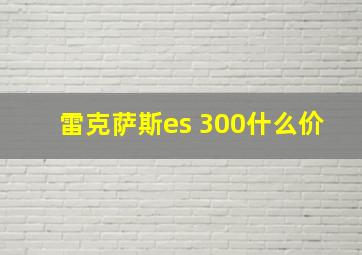 雷克萨斯es 300什么价